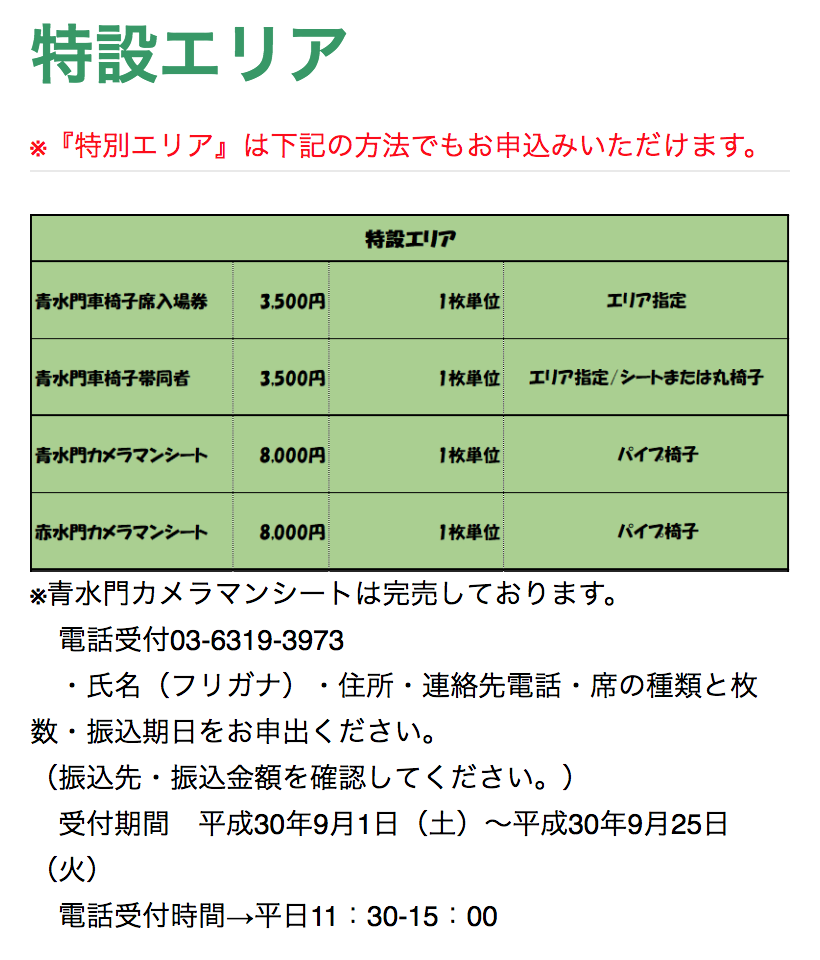 特設エリア

※『特別エリア』は下記の方法でもお申込みいただけます。

| 特設エリア | | | |
|---|---|---|---|
| 青水門車椅子席入場券 | 3.500円 | 1枚単位 | エリア指定 |
| 青水門車椅子帯同者 | 3.500円 | 1枚単位 | エリア指定/シートまたは丸椅子 |
| 青水門カメラマンシート | 8.000円 | 1枚単位 | パイプ椅子 |
| 赤水門カメラマンシート | 8.000円 | 1枚単位 | パイプ椅子 |

※青水門カメラマンシートは完売しております。

電話受付03-6319-3973

・氏名（フリガナ）・住所・連絡先電話・席の種類と枚数・振込期日をお申出ください。

（振込先・振込金額を確認してください。）

受付期間　平成30年9月1日（土）〜平成30年9月25日（火）

電話受付時間→平日11：30-15：00